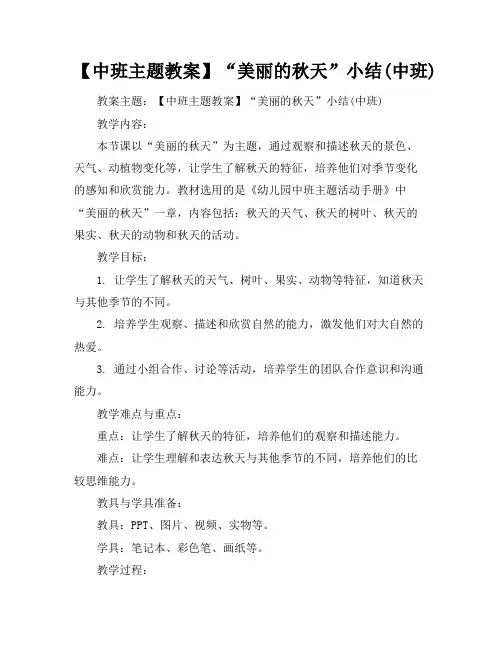 【中班主题教案】“美丽的秋天”小结(中班)

教案主题：【中班主题教案】“美丽的秋天”小结(中班)

教学内容：

本节课以“美丽的秋天”为主题，通过观察和描述秋天的景色、天气、动植物变化等，让学生了解秋天的特征，培养他们对季节变化的感知和欣赏能力。教材选用的是《幼儿园中班主题活动手册》中“美丽的秋天”一章，内容包括：秋天的天气、秋天的树叶、秋天的果实、秋天的动物和秋天的活动。

教学目标：

1. 让学生了解秋天的天气、树叶、果实、动物等特征，知道秋天与其他季节的不同。

2. 培养学生观察、描述和欣赏自然的能力，激发他们对大自然的热爱。

3. 通过小组合作、讨论等活动，培养学生的团队合作意识和沟通能力。

教学难点与重点：

重点：让学生了解秋天的特征，培养他们的观察和描述能力。

难点：让学生理解和表达秋天与其他季节的不同，培养他们的比较思维能力。

教具与学具准备：

教具：PPT、图片、视频、实物等。

学具：笔记本、彩色笔、画纸等。

教学过程：